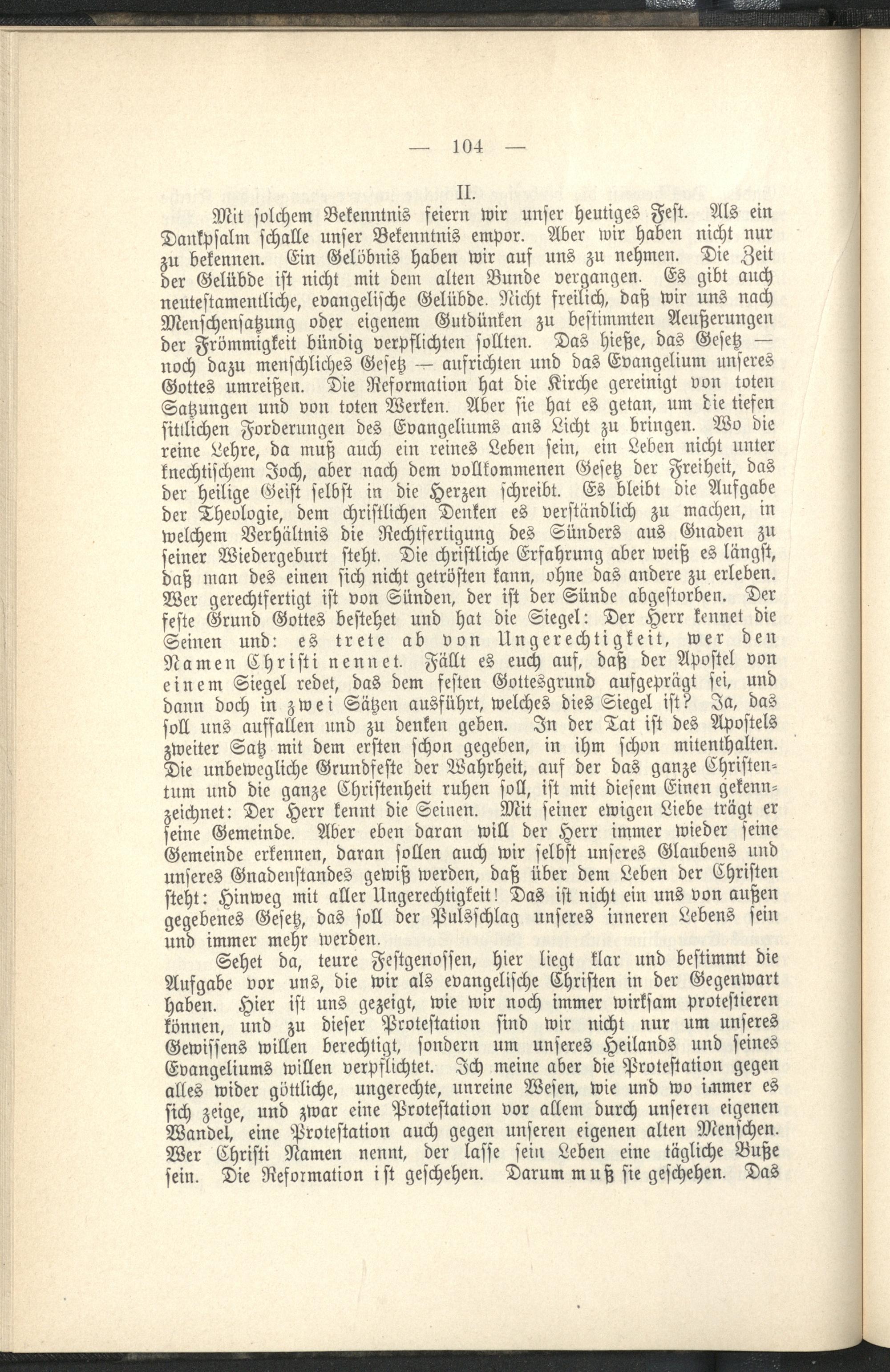 — 104 —

II.

Mit solchem Bekenntnis feiern wir unser heutiges Fest. Als ein Dankpsalm schalle unser Bekenntnis empor. Aber wir haben nicht nur zu bekennen. Ein Gelöbnis haben wir auf uns zu nehmen. Die Zeit der Gelübde ist nicht mit dem alten Bunde vergangen. Es gibt auch neutestamentliche, evangelische Gelübde. Nicht freilich, daß wir uns nach Menschensatzung oder eigenem Gutdünken zu bestimmten Aeußerungen der Frömmigkeit bündig verpflichten sollten. Das hieße, das Gesetz — noch dazu menschliches Gesetz — aufrichten und das Evangelium unseres Gottes umreißen. Die Reformation hat die Kirche gereinigt von toten Satzungen und von toten Werken. Aber sie hat es getan, um die tiefen sittlichen Forderungen des Evangeliums ans Licht zu bringen. Wo die reine Lehre, da muß auch ein reines Leben sein, ein Leben nicht unter knechtischem Joch, aber nach dem vollkommenen Gesetz der Freiheit, das der heilige Geist selbst in die Herzen schreibt. Es bleibt die Aufgabe der Theologie, dem christlichen Denken es verständlich zu machen, in welchem Verhältnis die Rechtfertigung des Sünders aus Gnaden zu seiner Wiedergeburt steht. Die christliche Erfahrung aber weiß es längst, daß man des einen sich nicht getrösten kann, ohne das andere zu erleben. Wer gerechtfertigt ist von Sünden, der ist der Sünde abgestorben. Der feste Grund Gottes bestehet und hat die Siegel: Der Herr kennet die Seinen und: es trete ab von Ungerechtigkeit, wer den Namen Christi nennet. Fällt es euch auf, daß der Apostel von einem Siegel redet, das dem festen Gottesgrund aufgeprägt sei, und dann doch in zwei Sätzen ausführt, welches dies Siegel ist? Ja, das soll uns auffallen und zu denken geben. In der Tat ist des Apostels zweiter Satz mit dem ersten schon gegeben, in ihm schon mitenthalten. Die unbewegliche Grundfeste der Wahrheit, auf der das ganze Christentum und die ganze Christenheit ruhen soll, ist mit diesem Einen gekennzeichnet: Der Herr kennt die Seinen. Mit seiner ewigen Liebe trägt er seine Gemeinde. Aber eben daran will der Herr immer wieder seine Gemeinde erkennen, daran sollen auch wir selbst unseres Glaubens und unseres Gnadenstandes gewiß werden, daß über dem Leben der Christen steht: Hinweg mit aller Ungerechtigkeit! Das ist nicht ein uns von außen gegebenes Gesetz, das soll der Pulsschlag unseres inneren Lebens sein und immer mehr werden.

Sehet da, teure Festgenossen, hier liegt klar und bestimmt die Aufgabe vor uns, die wir als evangelische Christen in der Gegenwart haben. Hier ist uns gezeigt, wie wir noch immer wirksam protestieren können, und zu dieser Protestation sind wir nicht nur um unseres Gewissens willen berechtigt, sondern um unseres Heilands und seines Evangeliums willen verpflichtet. Ich meine aber die Protestation gegen alles wider göttliche, ungerechte, unreine Wesen, wie und wo immer es sich zeige, und zwar eine Protestation vor allem durch unseren eigenen Wandel, eine Protestation auch gegen unseren eigenen alten Menschen. Wer Christi Namen nennt, der lasse sein Leben eine tägliche Buße sein. Die Reformation ist geschehen. Darum muß sie geschehen. Das